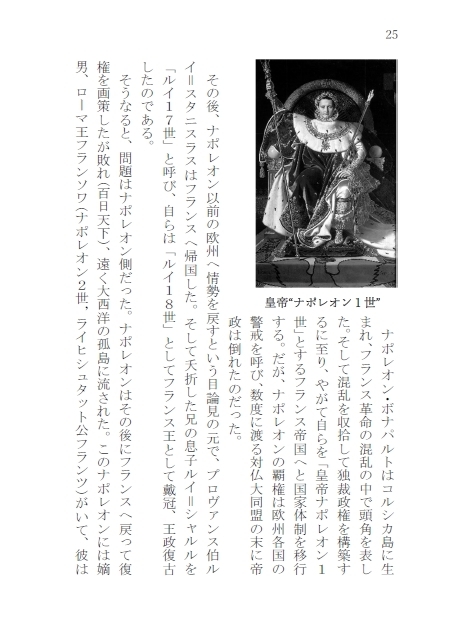 25

皇帝“ナポレオン１世”

ナポレオン・ボナパルトはコルシカ島に生まれ、フランス革命の混乱の中で頭角を表した。そして混乱を収拾して独裁政権を構築するに至り、やがて自らを「皇帝ナポレオン１世」とするフランス帝国へと国家体制を移行する。だが、ナポレオンの覇権は欧州各国の警戒を呼び、数度に渡る対仏大同盟の末に帝政は倒れたのだった。

その後、ナポレオン以前の欧州へ情勢を戻すという目論見の元で、プロヴァンス伯ルイ＝スタニスラスはフランスへ帰国した。そして夭折した兄の息子ルイ＝シャルルを「ルイ１７世」と呼び、自らは「ルイ１８世」としてフランス王として戴冠、王政復古したのである。

そうなると、問題はナポレオン側だった。ナポレオンはその後にフランスへ戻って復権を画策したが敗れ(百日天下)、遠く大西洋の孤島に流された。このナポレオンには嫡男、ローマ王フランソワ(ナポレオン２世、ライヒシュタット公フランツ)がいて、彼は